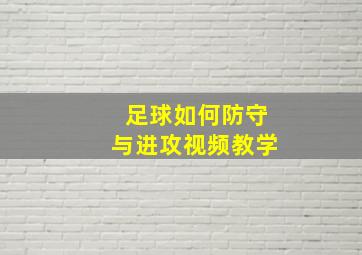 足球如何防守
与进攻视频教学